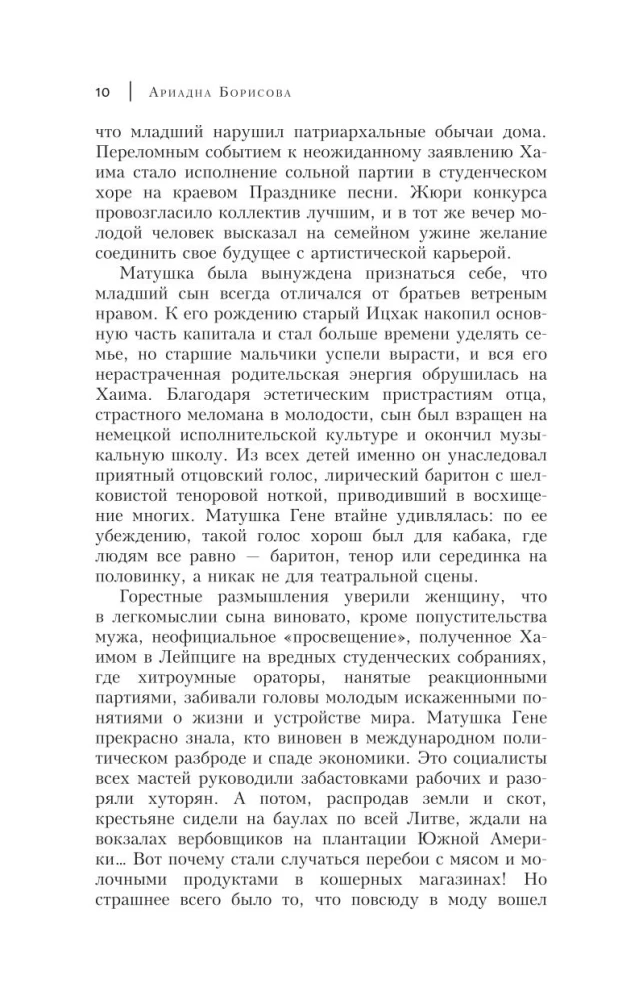 10 | Ариадна Борисова

что младший нарушил патриархальные обычаи дома. Переломным событием к неожиданному заявлению Хаима стало исполнение сольной партии в студенческом хоре на краевом Празднике песни. Жюри конкурса провозгласило коллектив лучшим, и в тот же вечер молодой человек высказал на семейном ужине желание соединить свое будущее с артистической карьерой.

Матушка была вынуждена признаться себе, что младший сын всегда отличался от братьев ветреным нравом. К его рождению старый Ицхак накопил основную часть капитала и стал больше времени уделять семье, но старшие мальчики успели вырасти, и вся его нерастраченная родительская энергия обрушилась на Хаима. Благодаря эстетическим пристрастиям отца, страстного меломана в молодости, сын был взращен на немецкой исполнительской культуре и окончил музыкальную школу. Из всех детей именно он унаследовал приятный отцовский голос, лирический баритон с шелковистой теноровой ноткой, приводивший в восхищение многих. Матушка Гене втайне удивлялась: по ее убеждению, такой голос хорош был для кабака, где людям все равно — баритон, тенор или серединка на половинку, а никак не для театральной сцены.

Горестные размышления уверили женщину, что в легкомыслии сына виновато, кроме попустительства мужа, неофициальное «просвещение», полученное Хаимом в Лейпциге на вредных студенческих собраниях, где хитроумные ораторы, нанятые реакционными партиями, забивали головы молодым искаженными понятиями о жизни и устройстве мира. Матушка Гене прекрасно знала, кто виновен в международном политическом разброде и спаде экономики. Это социалисты всех мастей руководили забастовками рабочих и разоряли хуторян. А потом, распродав земли и скот, крестьяне сидели на баулах по всей Литве, ждали на вокзалах вербовщиков на плантации Южной Америки... Вот почему стали случаться перебои с мясом и молочными продуктами в кошерных магазинах! Но страшнее всего было то, что повсюду в моду вошел